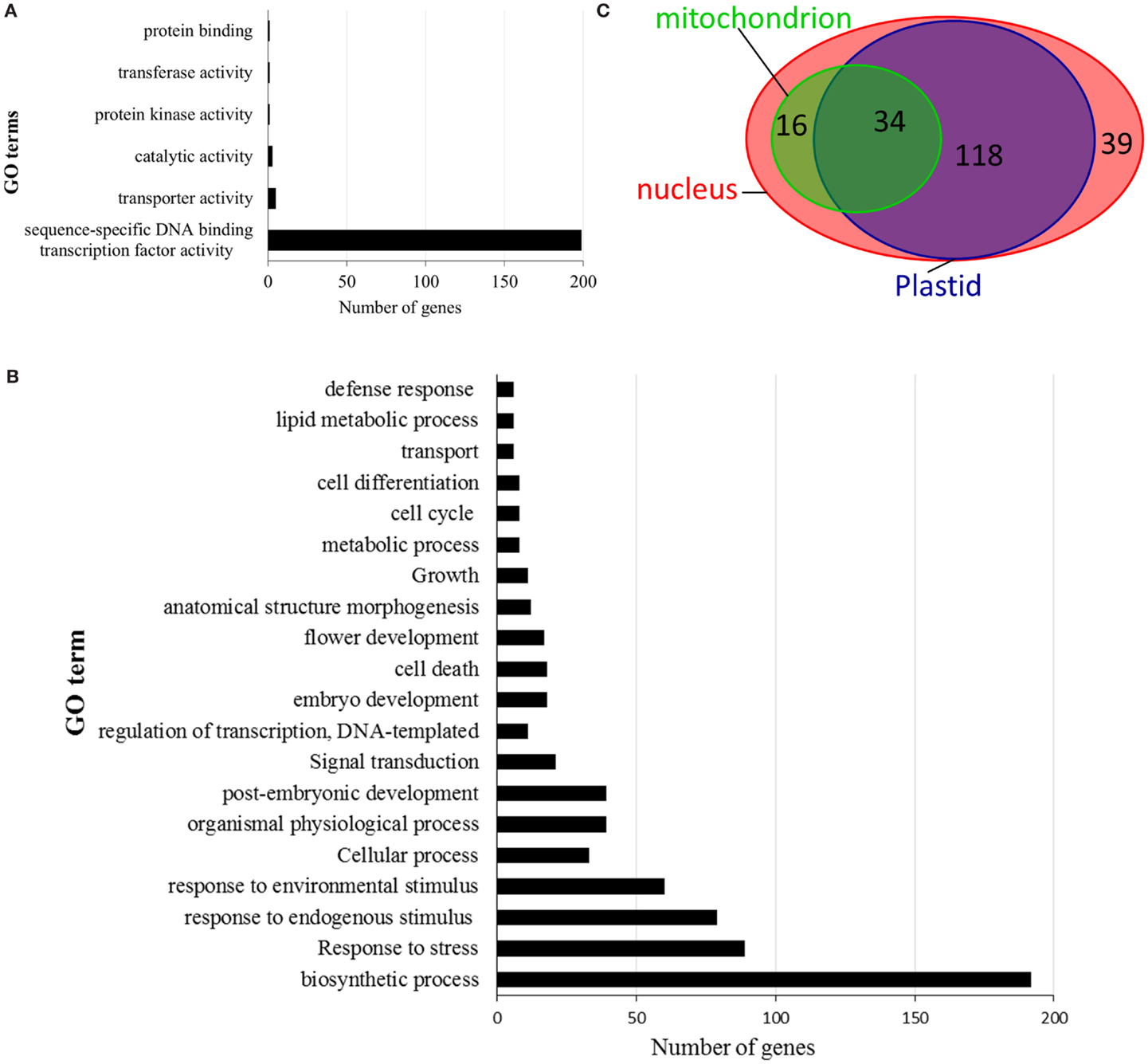 A

GO terms

protein binding
transferase activity
protein kinase activity
catalytic activity
transporter activity
sequence-specific DNA binding transcription factor activity

0 50 100 150 200
Number of genes

C

mitochondrion
16
34
118
39
nucleus
Plastid

B

GO term

defense response
lipid metabolic process
transport
cell differentiation
cell cycle
metabolic process
Growth
anatomical structure morphogenesis
flower development
cell death
embryo development
regulation of transcription, DNA-templated
Signal transduction
post-embryonic development
organismal physiological process
Cellular process
response to environmental stimulus
response to endogenous stimulus
Response to stress
biosynthetic process

0 50 100 150 200
Number of genes